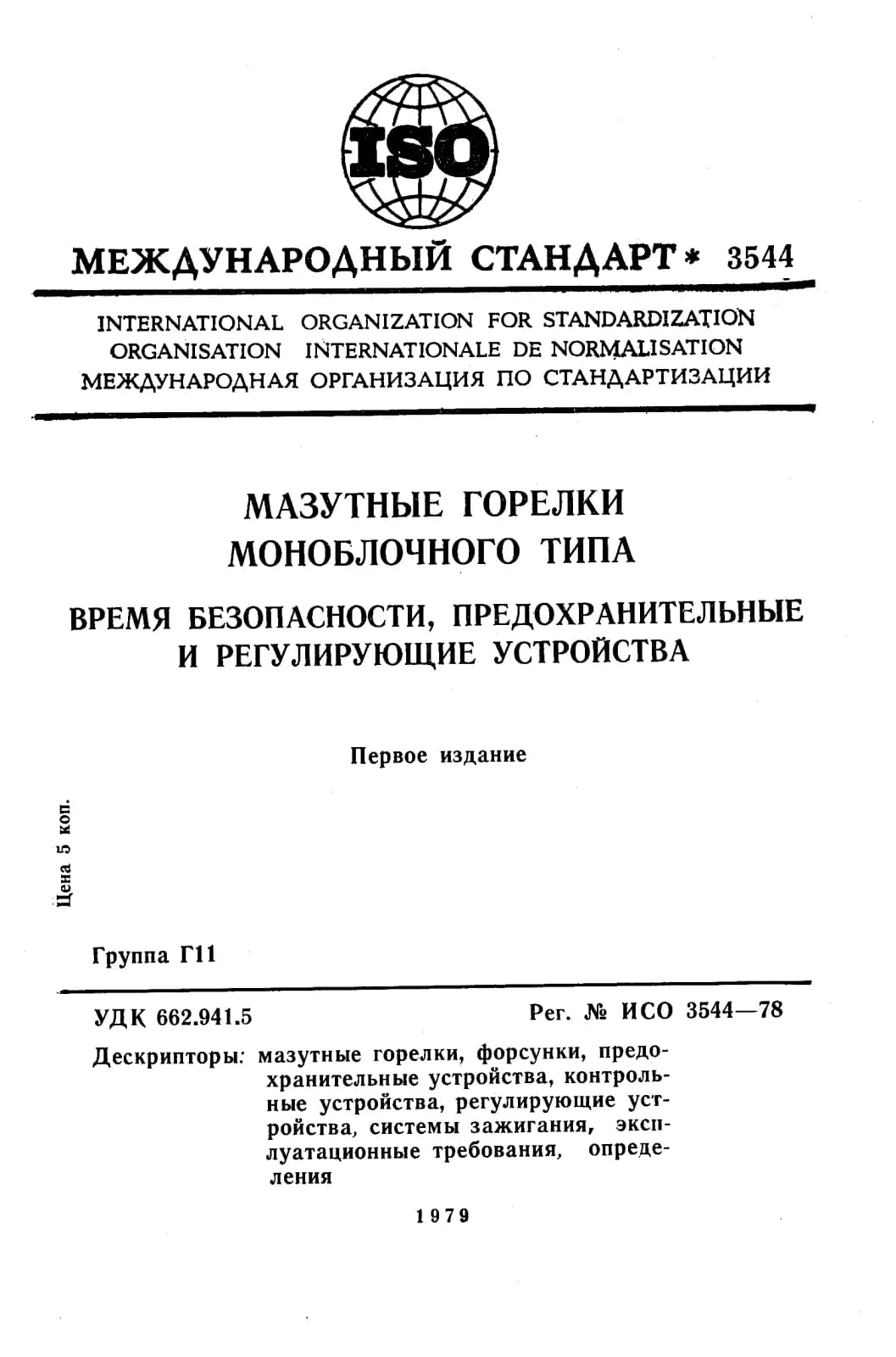 ISO

МЕЖДУНАРОДНЫЙ СТАНДАРТ * 3544

INTERNATIONAL ORGANIZATION FOR STANDARDIZATION
ORGANISATION INTERNATIONALE DE NORMALISATION
МЕЖДУНАРОДНАЯ ОРГАНИЗАЦИЯ ПО СТАНДАРТИЗАЦИИ

МАЗУТНЫЕ ГОРЕЛКИ МОНОБЛОЧНОГО ТИПА

ВРЕМЯ БЕЗОПАСНОСТИ, ПРЕДОХРАНИТЕЛЬНЫЕ И РЕГУЛИРУЮЩИЕ УСТРОЙСТВА

Первое издание

Цена 5 коп.

Группа Г11

УДК 662.941.5

Рег. № ИСО 3544—78

Дескрипторы: мазутные горелки, форсунки, предохранительные устройства, контрольные устройства, регулирующие устройства, системы зажигания, эксплуатационные требования, определения

1979